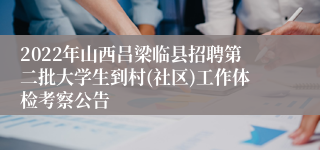 2022年山西吕梁临县招聘第二批大学生到村(社区)工作体检考察公告